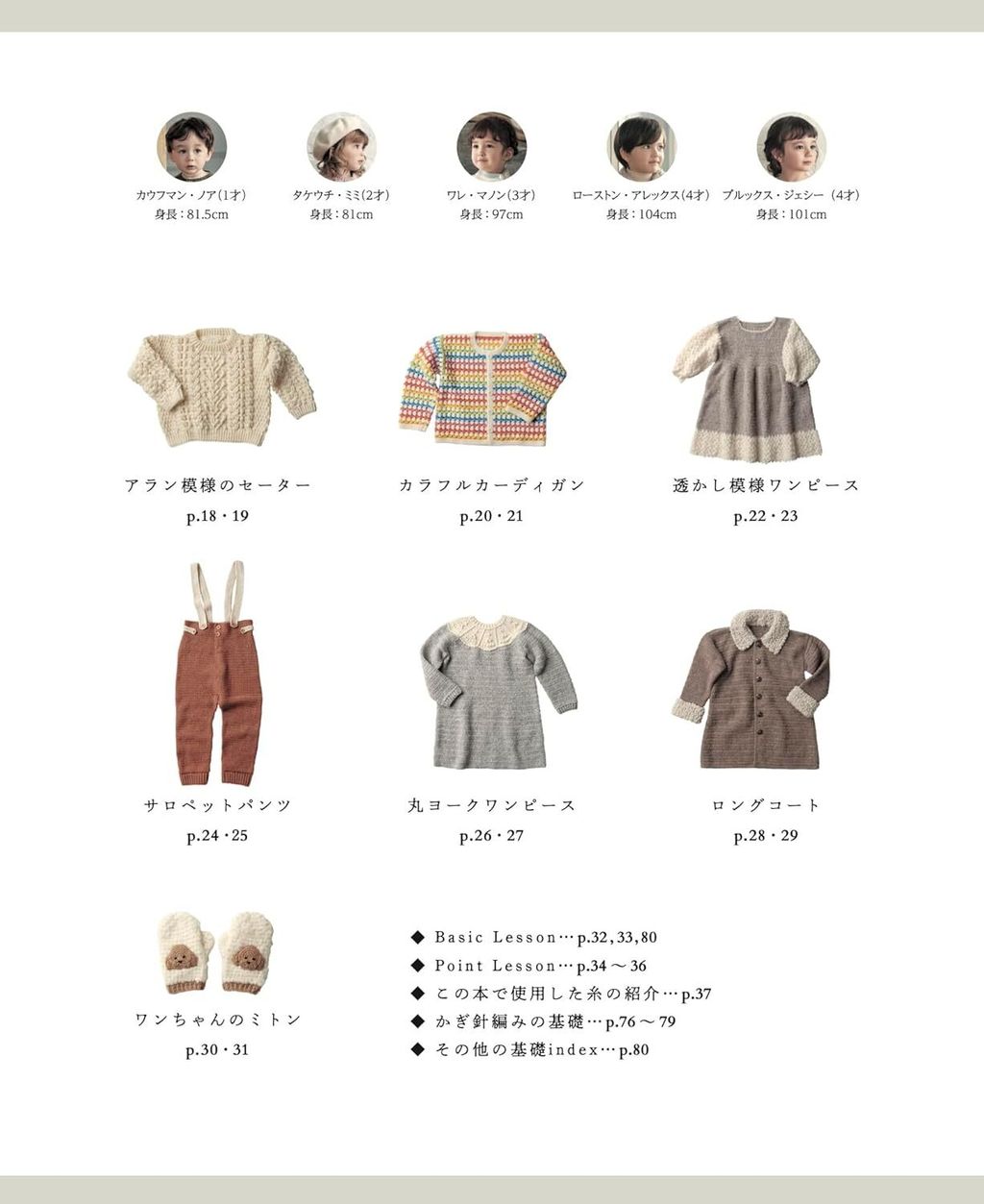 カウフマン・ノア(1才)
身長：81.5cm

タケウチ・ミミ(2才)
身長：81cm

ワレ・マノン(3才)
身長：97cm

ローストン・アレックス(4才)
身長：104cm

ブルックス・ジェシー（4才)
身長：101cm

アラン模様のセーター
p.18・19

カラフルカーディガン
p.20・21

透かし模様ワンピース
p.22・23

サロペットパンツ
p.24・25

丸ヨークワンピース
p.26・27

ロングコート
p.28・29

ワンちゃんのミトン
p.30・31

◆ Basic Lesson…p.32,33,80
◆ Point Lesson…p.34～36
◆ この本で使用した糸の紹介…p.37
◆ かぎ針編みの基礎…p.76～79
◆ その他の基礎index…p.80